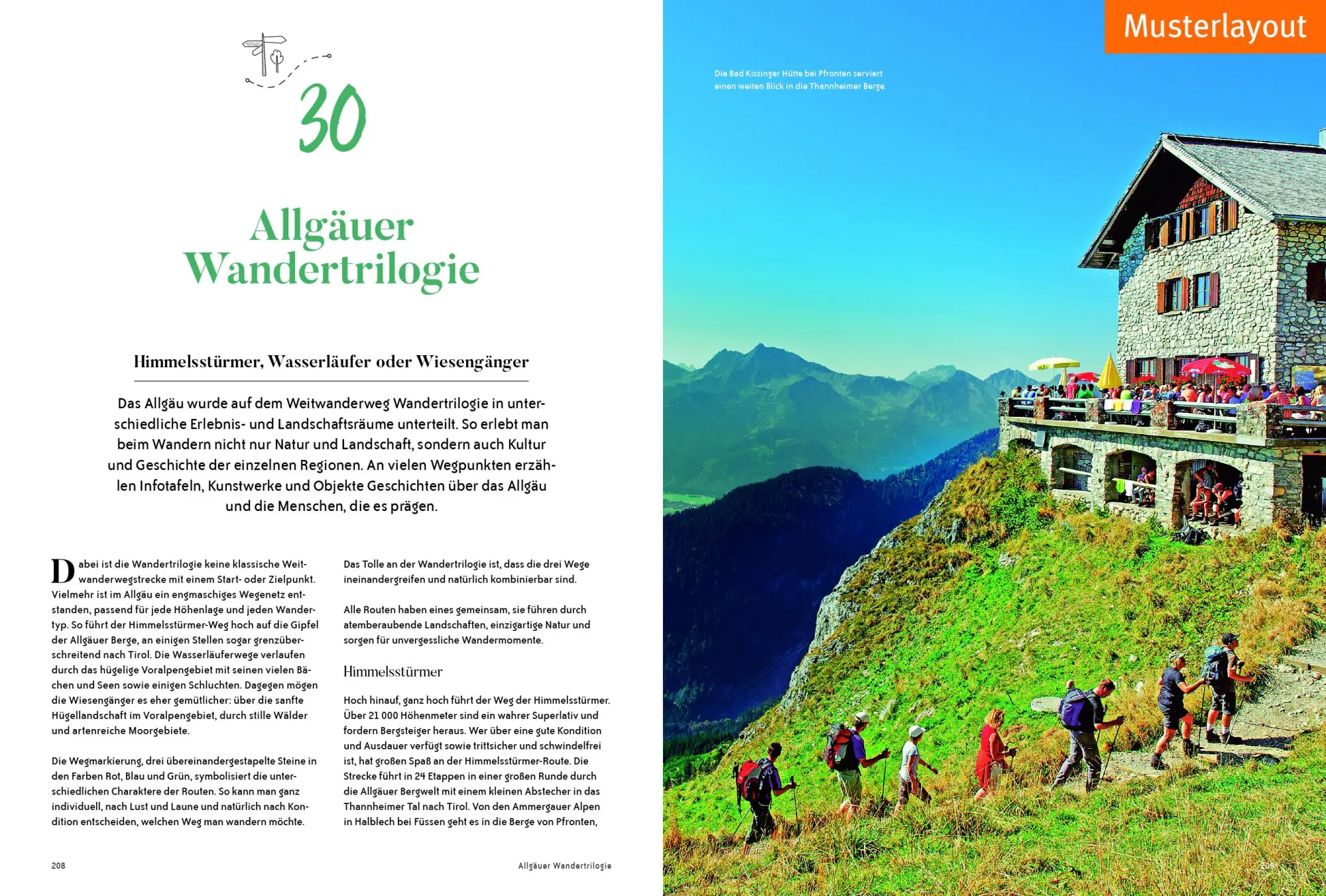 30

Allgäuer Wandertrilogie

Himmelsstürmer, Wasserläufer oder Wiesengänger

Das Allgäu wurde auf dem Weitwanderweg Wandertrilogie in unterschiedliche Erlebnis- und Landschaftsräume unterteilt. So erlebt man beim Wandern nicht nur Natur und Landschaft, sondern auch Kultur und Geschichte der einzelnen Regionen. An vielen Wegpunkten erzählen Infotafeln, Kunstwerke und Objekte Geschichten über das Allgäu und die Menschen, die es prägen.

Dabei ist die Wandertrilogie keine klassische Weitwanderwegstrecke mit einem Start- oder Zielpunkt. Vielmehr ist im Allgäu ein engmaschiges Wegenetz entstanden, passend für jede Höhenlage und jeden Wandertyp. So führt der Himmelsstürmer-Weg hoch auf die Gipfel der Allgäuer Berge, an einigen Stellen sogar grenzüberschreitend nach Tirol. Die Wasserläuferwege verlaufen durch das hügelige Voralpengebiet mit seinen vielen Bächen und Seen sowie einigen Schluchten. Dagegen mögen die Wiesengänger es eher gemütlicher: über die sanfte Hügellandschaft im Voralpengebiet, durch stille Wälder und artenreiche Moorgebiete.

Die Wegmarkierung, drei übereinandergestapelte Steine in den Farben Rot, Blau und Grün, symbolisiert die unterschiedlichen Charaktere der Routen. So kann man ganz individuell, nach Lust und Laune und natürlich nach Kondition entscheiden, welchen Weg man wandern möchte.

Das Tolle an der Wandertrilogie ist, dass die drei Wege ineinandergreifen und natürlich kombinierbar sind.

Alle Routen haben eines gemeinsam, sie führen durch atemberaubende Landschaften, einzigartige Natur und sorgen für unvergessliche Wandermomente.

Himmelsstürmer

Hoch hinauf, ganz hoch führt der Weg der Himmelsstürmer. Über 21 000 Höhenmeter sind ein wahrer Superlativ und fordern Bergsteiger heraus. Wer über eine gute Kondition und Ausdauer verfügt sowie trittsicher und schwindelfrei ist, hat großen Spaß an der Himmelsstürmer-Route. Die Strecke führt in 24 Etappen in einer großen Runde durch die Allgäuer Bergwelt mit einem kleinen Abstecher in das Thannheimer Tal nach Tirol. Von den Ammergauer Alpen in Halblech bei Füssen geht es in die Berge von Pfronten,

208

Allgäuer Wandertrilogie

Musterlayout

Die Bad Kissinger Hütte bei Pfronten serviert einen weiten Blick in die Thannheimer Berge.

209